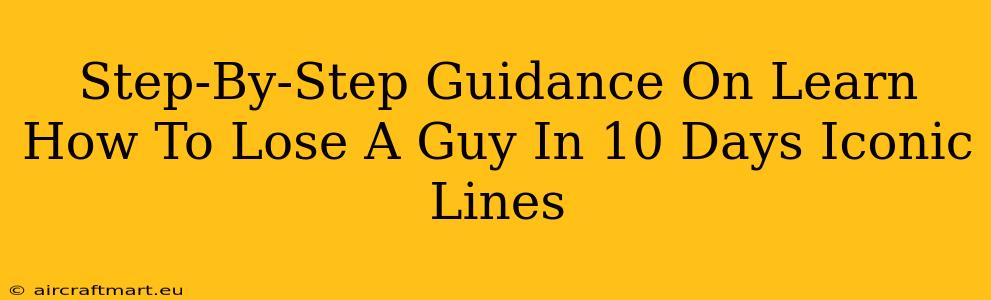 Step-By-Step Guidance On Learn How To Lose A Guy In 10 Days Iconic Lines

© aircraftmart.eu